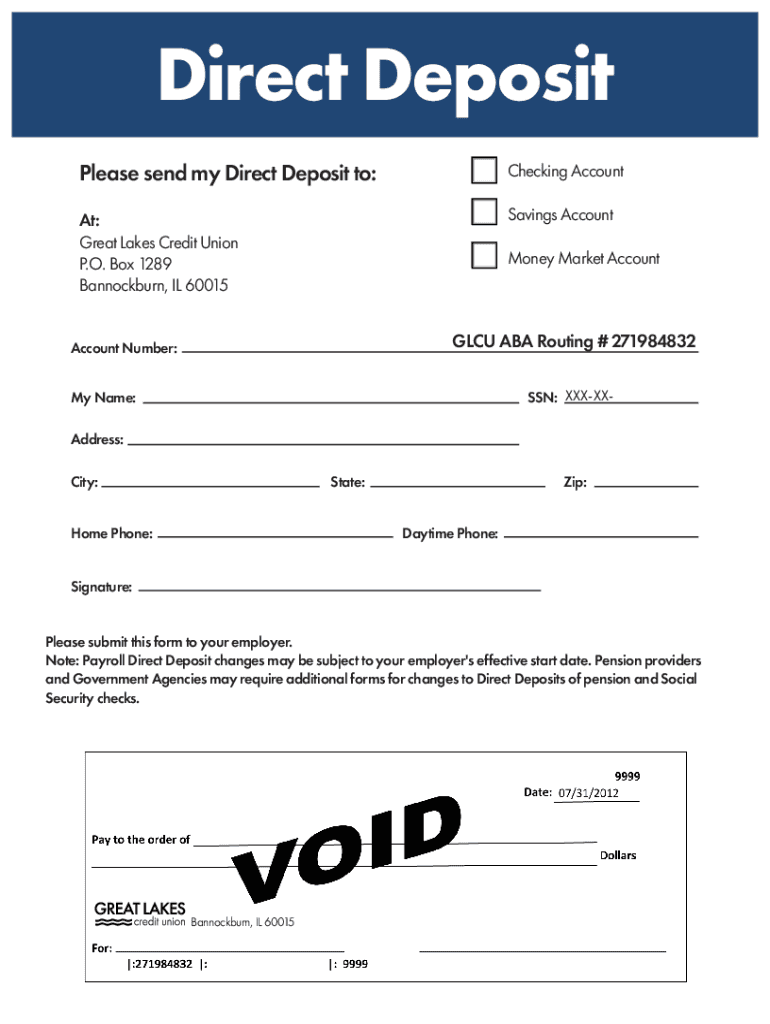 Direct Deposit

Please send my Direct Deposit to:

At:
Great Lakes Credit Union
P.O. Box 1289
Bannockburn, IL 60015

Checking Account

Savings Account

Money Market Account

Account Number:

GLCU ABA Routing # 271984832

My Name:

SSN: XXX-XX-

Address:

City:

State:

Zip:

Home Phone:

Daytime Phone:

Signature:

Please submit this form to your employer.
Note: Payroll Direct Deposit changes may be subject to your employer's effective start date. Pension providers and Government Agencies may require additional forms for changes to Direct Deposits of pension and Social Security checks.

9999

Date: 07/31/2012

Pay to the order of

VOID

Dollars

GREAT LAKES credit union Bannockburn, IL 60015

For:

|:271984832 |: |: 9999